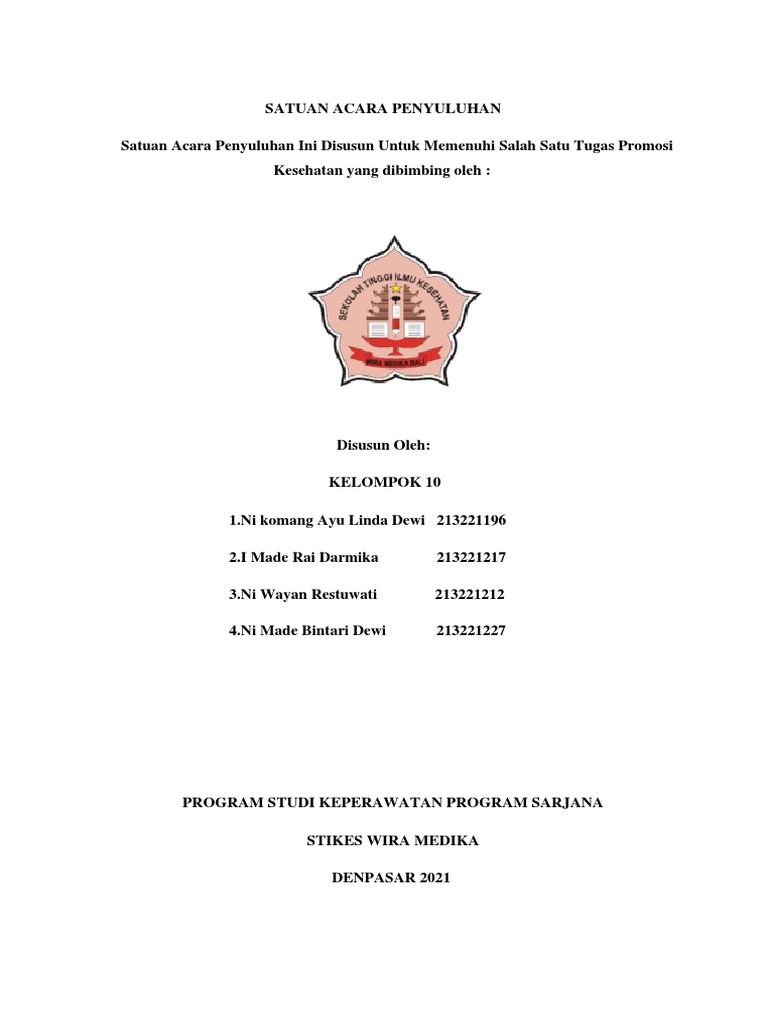 SATUAN ACARA PENYULUHAN

Satuan Acara Penyuluhan Ini Disusun Untuk Memenuhi Salah Satu Tugas Promosi Kesehatan yang dibimbing oleh :

SEKOLAH TINGGI ILMU KESEHATAN

WIRA MEDIKA BALI

Disusun Oleh:

KELOMPOK 10

1.Ni komang Ayu Linda Dewi 213221196

2.I Made Rai Darmika 213221217

3.Ni Wayan Restuwati 213221212

4.Ni Made Bintari Dewi 213221227

PROGRAM STUDI KEPERAWATAN PROGRAM SARJANA

STIKES WIRA MEDIKA

DENPASAR 2021